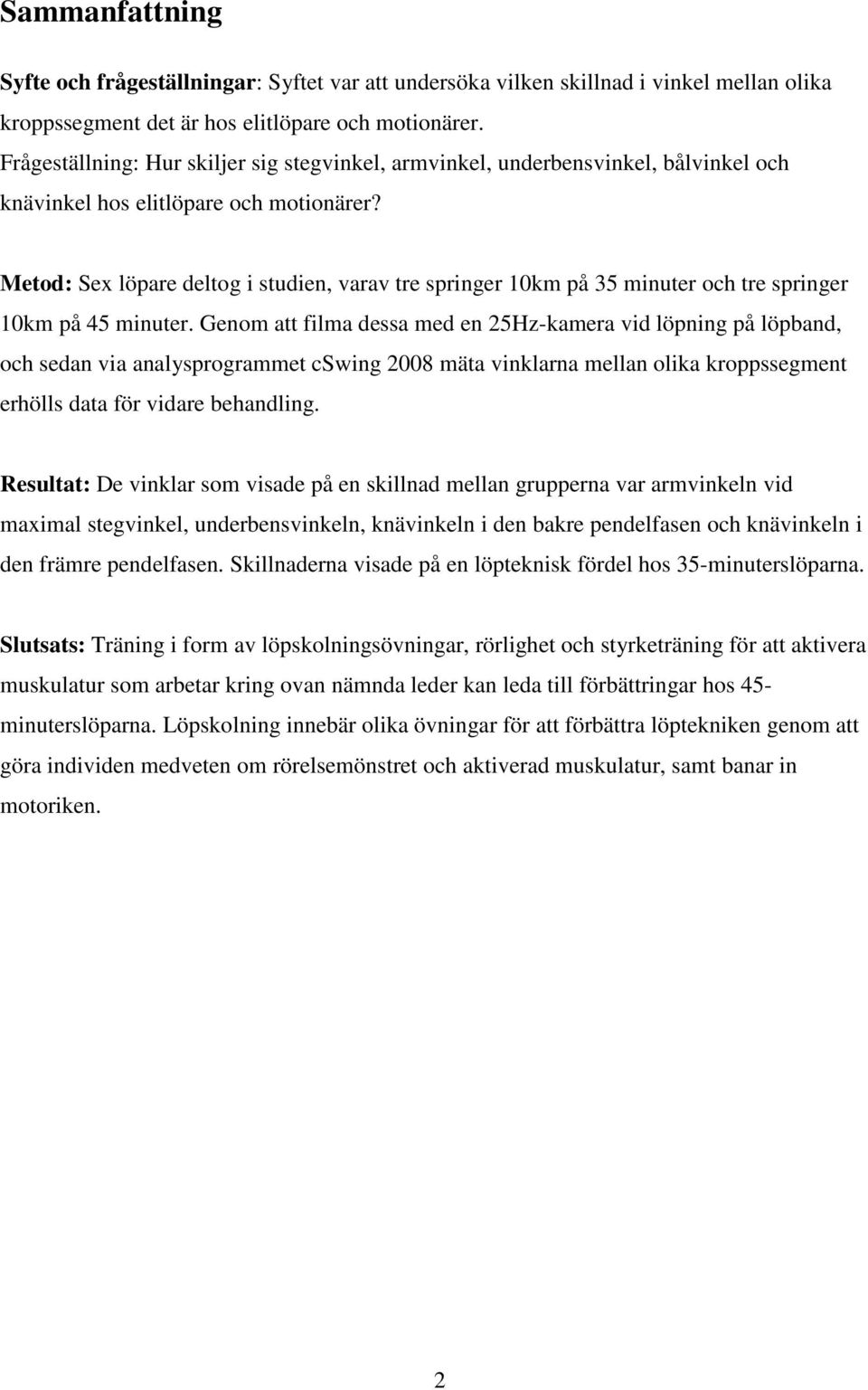 Sammanfattning

Syfte och frågeställningar: Syftet var att undersöka vilken skillnad i vinkel mellan olika kroppssegment det är hos elitlöpare och motionärer.
Frågeställning: Hur skiljer sig stegvinkel, armvinkel, underbensvinkel, bålvinkel och knävinkel hos elitlöpare och motionärer?

Metod: Sex löpare deltog i studien, varav tre springer 10km på 35 minuter och tre springer 10km på 45 minuter. Genom att filma dessa med en 25Hz-kamera vid löpning på löpband, och sedan via analysprogrammet cSwing 2008 mäta vinklarna mellan olika kroppssegment erhölls data för vidare behandling.

Resultat: De vinklar som visade på en skillnad mellan grupperna var armvinkeln vid maximal stegvinkel, underbensvinkeln, knävinkeln i den bakre pendelfasen och knävinkeln i den främre pendelfasen. Skillnaderna visade på en löpteknisk fördel hos 35-minuterslöparna.

Slutsats: Träning i form av löpskolningsövningar, rörlighet och styrketräning för att aktivera muskulatur som arbetar kring ovan nämnda leder kan leda till förbättringar hos 45-minuterslöparna. Löpskolning innebär olika övningar för att förbättra löptekniken genom att göra individen medveten om rörelsemönstret och aktiverad muskulatur, samt banar in motoriken.

2